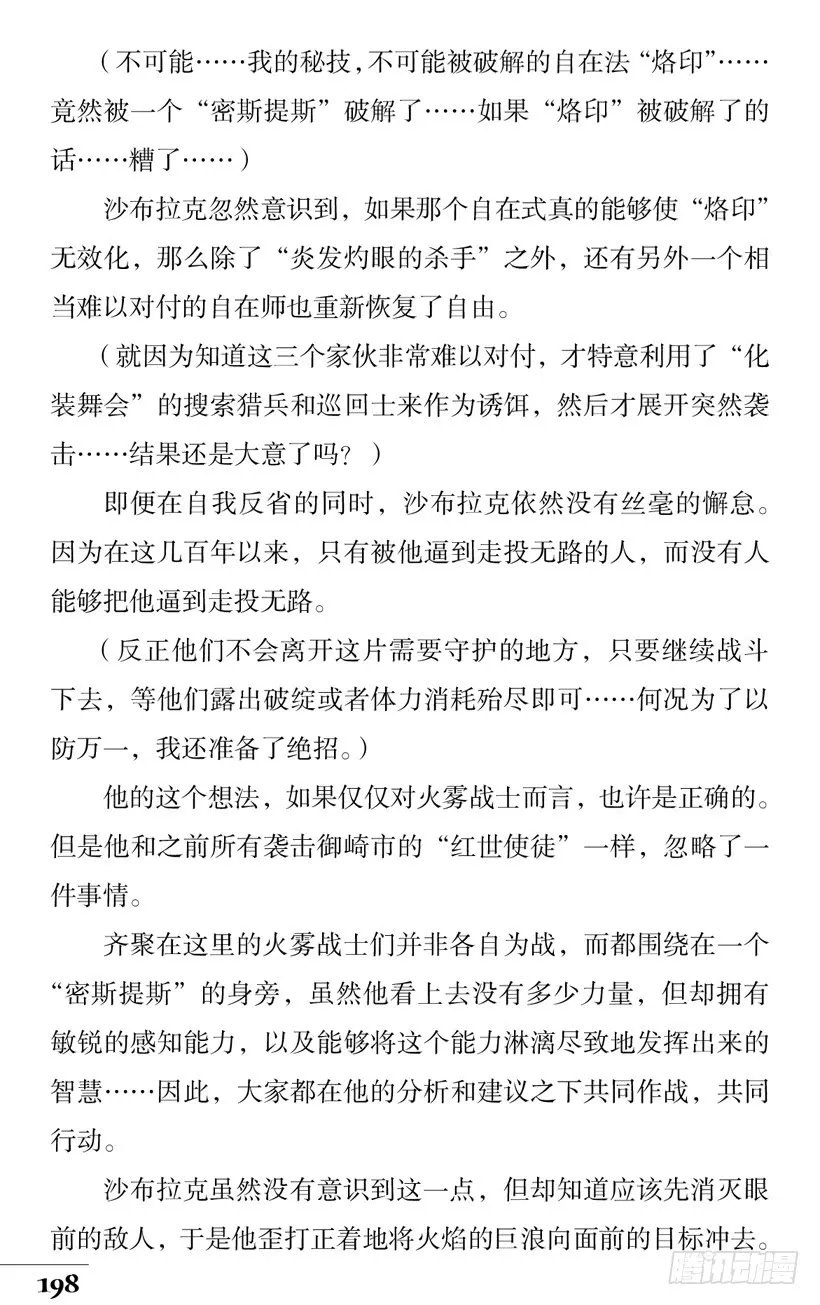 （不可能……我的秘技，不可能被破解的自在法“烙印”……竟然被一个“密斯提斯”破解了……如果“烙印”被破解了的话……糟了……）

沙布拉克忽然意识到，如果那个自在式真的能够使“烙印”无效化，那么除了“炎发灼眼的杀手”之外，还有另外一个相当难以对付的自在师也重新恢复了自由。

（就因为知道这三个家伙非常难以对付，才特意利用了“化装舞会”的搜索猎兵和巡回士来作为诱饵，然后才展开突然袭击……结果还是大意了吗？）

即便在自我反省的同时，沙布拉克依然没有丝毫的懈怠。因为在这几百年以来，只有被他逼到走投无路的人，而没有人能够把他逼到走投无路。

（反正他们不会离开这片需要守护的地方，只要继续战斗下去，等他们露出破绽或者体力消耗殆尽即可……何况为了以防万一，我还准备了绝招。）

他的这个想法，如果仅仅对火雾战士而言，也许是正确的。但是他和之前所有袭击御崎市的“红世使徒”一样，忽略了一件事情。

齐聚在这里的火雾战士们并非各自为战，而都围绕在一个“密斯提斯”的身旁，虽然他看上去没有多少力量，但却拥有敏锐的感知能力，以及能够将这个能力淋漓尽致地发挥出来的智慧……因此，大家都在他的分析和建议之下共同作战，共同行动。

沙布拉克虽然没有意识到这一点，但却知道应该先消灭眼前的敌人，于是他歪打正着地将火焰的巨浪向面前的目标冲去。

198

腾讯动漫